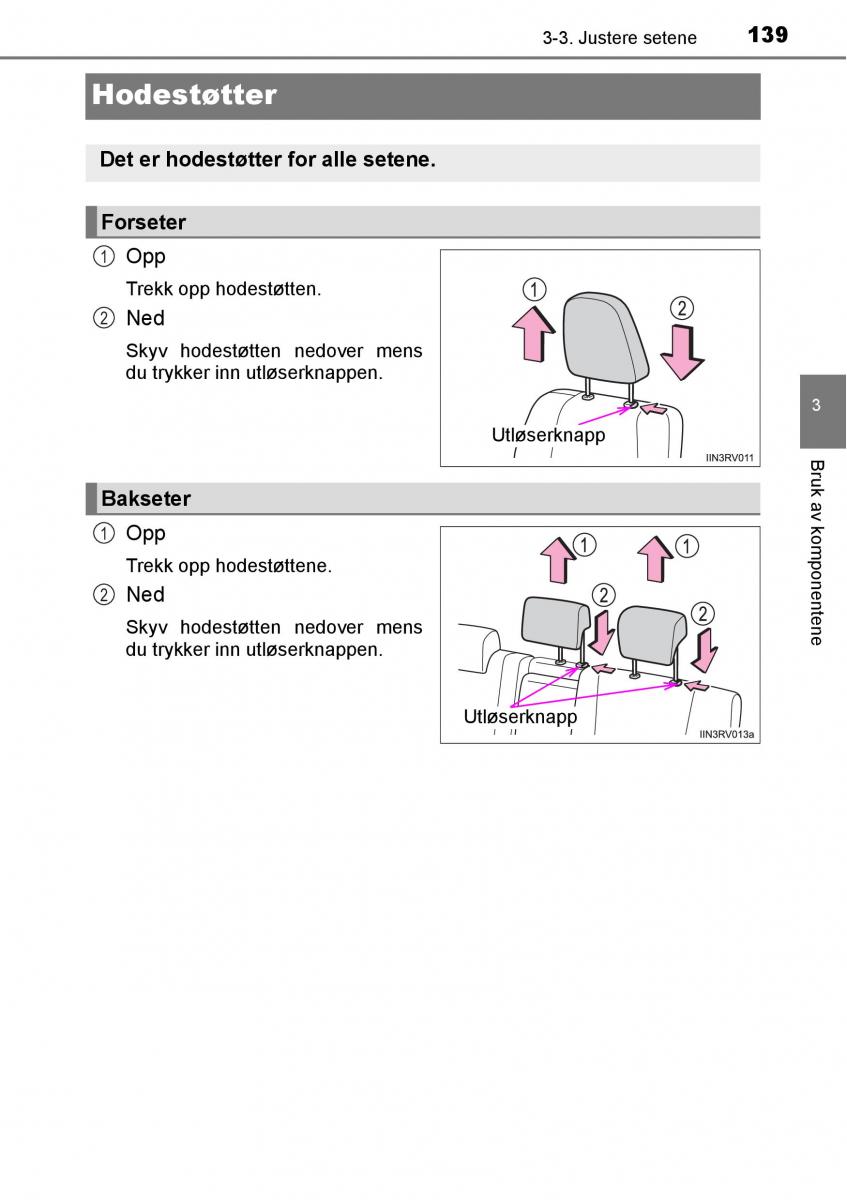 3-3. Justere setene 139

Hodestøtter

Det er hodestøtter for alle setene.

Forseter

① Opp

Trekk opp hodestøtten.

② Ned

Skyv hodestøtten nedover mens du trykker inn utløserknappen.

①
②
Utløserknapp
IIN3RV011

Bakseter

① Opp

Trekk opp hodestøttene.

② Ned

Skyv hodestøtten nedover mens du trykker inn utløserknappen.

①
①
②
②
Utløserknapp
IIN3RV013a

3

Bruk av komponentene